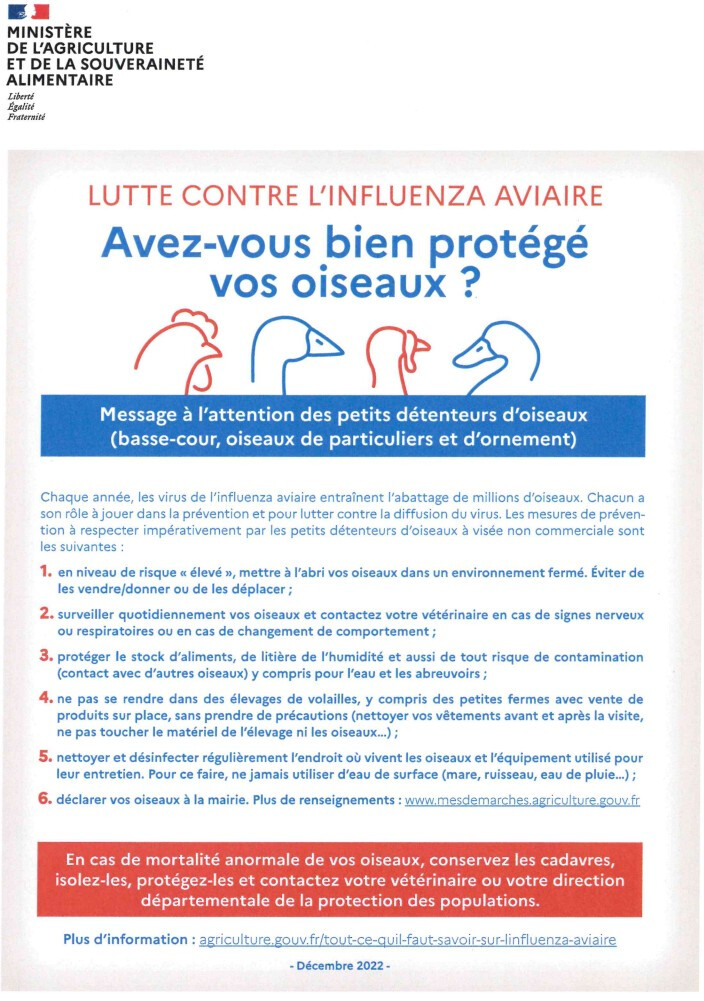 MINISTÈRE
DE L'AGRICULTURE
ET DE LA SOUVERAINETÉ
ALIMENTAIRE

Liberté
Égalité
Fraternité

LUTTE CONTRE L'INFLUENZA AVIAIRE

Avez-vous bien protégé vos oiseaux ?

Message à l'attention des petits détenteurs d'oiseaux (basse-cour, oiseaux de particuliers et d'ornement)

Chaque année, les virus de l'influenza aviaire entraînent l'abattage de millions d'oiseaux. Chacun a son rôle à jouer dans la prévention et pour lutter contre la diffusion du virus. Les mesures de prévention à respecter impérativement par les petits détenteurs d'oiseaux à visée non commerciale sont les suivantes :

1. en niveau de risque « élevé », mettre à l'abri vos oiseaux dans un environnement fermé. Éviter de les vendre/donner ou de les déplacer ;

2. surveiller quotidiennement vos oiseaux et contactez votre vétérinaire en cas de signes nerveux ou respiratoires ou en cas de changement de comportement ;

3. protéger le stock d'aliments, de litière de l'humidité et aussi de tout risque de contamination (contact avec d'autres oiseaux) y compris pour l'eau et les abreuvoirs ;

4. ne pas se rendre dans des élevages de volailles, y compris des petites fermes avec vente de produits sur place, sans prendre de précautions (nettoyer vos vêtements avant et après la visite, ne pas toucher le matériel de l'élevage ni les oiseaux...) ;

5. nettoyer et désinfecter régulièrement l'endroit où vivent les oiseaux et l'équipement utilisé pour leur entretien. Pour ce faire, ne jamais utiliser d'eau de surface (mare, ruisseau, eau de pluie...) ;

6. déclarer vos oiseaux à la mairie. Plus de renseignements : www.mesdemarches.agriculture.gouv.fr

En cas de mortalité anormale de vos oiseaux, conservez les cadavres, isolez-les, protégez-les et contactez votre vétérinaire ou votre direction départementale de la protection des populations.

Plus d'information : agriculture.gouv.fr/tout-ce-quil-faut-savoir-sur-linfluenza-aviaire

- Décembre 2022 -